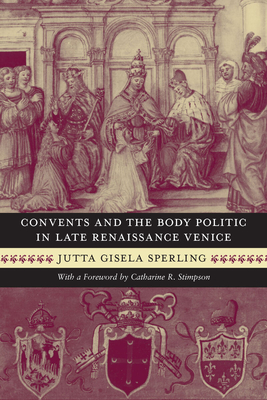 CONVENTS AND THE BODY POLITIC IN LATE RENAISSANCE VENICE

JUTTA GISELA SPERLING

With a Foreword by Catharine R. Stimpson